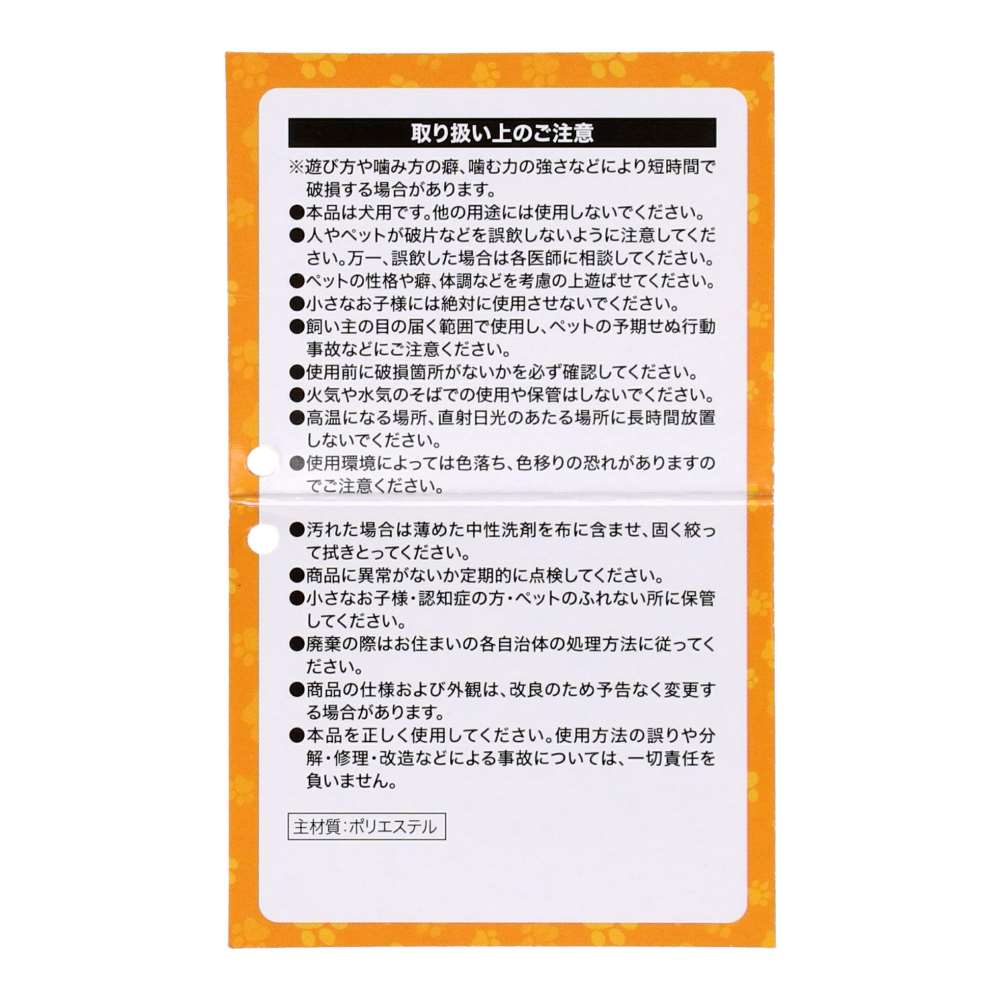 取り扱い上のご注意

※遊び方や噛み方の癖、噛む力の強さなどにより短時間で破損する場合があります。
●本品は犬用です。他の用途には使用しないでください。
●人やペットが破片などを誤飲しないように注意してください。万一、誤飲した場合は各医師に相談してください。
●ペットの性格や癖、体調などを考慮の上遊ばせてください。
●小さなお子様には絶対に使用させないでください。
●飼い主の目の届く範囲で使用し、ペットの予期せぬ行動事故などにご注意ください。
●使用前に破損箇所がないかを必ず確認してください。
●火気や水気のそばでの使用や保管はしないでください。
●高温になる場所、直射日光のあたる場所に長時間放置しないでください。
●使用環境によっては色落ち、色移りの恐れがありますのでご注意ください。
●汚れた場合は薄めた中性洗剤を布に含ませ、固く絞って拭きとってください。
●商品に異常がないか定期的に点検してください。
●小さなお子様・認知症の方・ペットのふれない所に保管してください。
●廃棄の際はお住まいの各自治体の処理方法に従ってください。
●商品の仕様および外観は、改良のため予告なく変更する場合があります。
●本品を正しく使用してください。使用方法の誤りや分解・修理・改造などによる事故については、一切責任を負いません。

主材質:ポリエステル